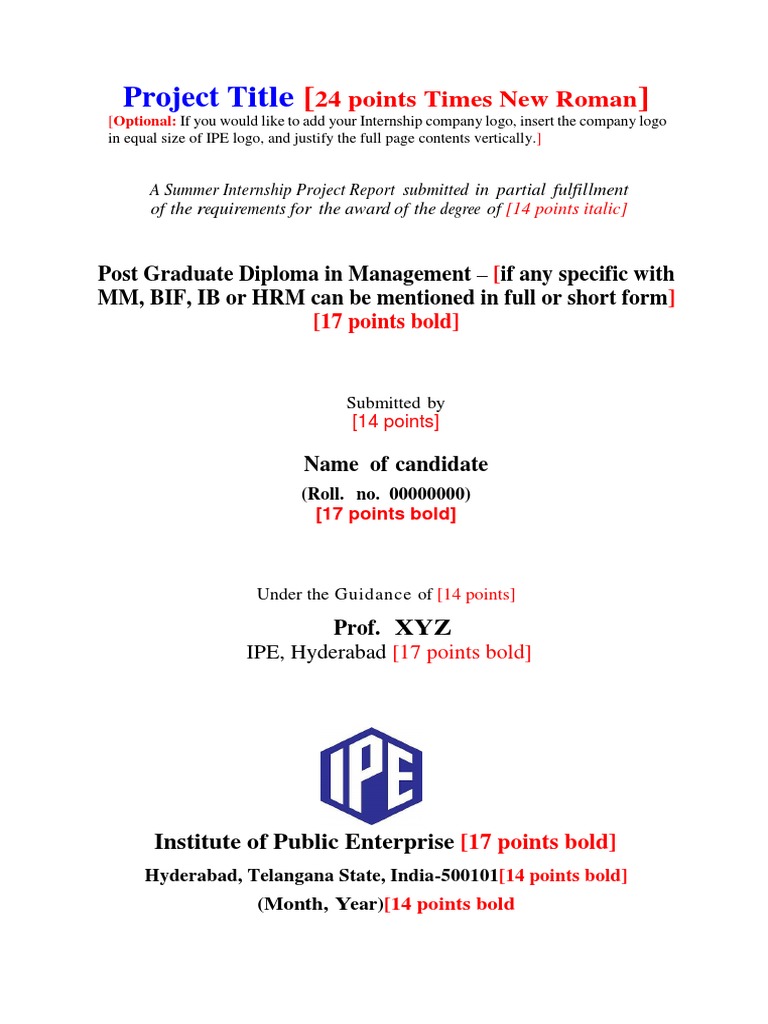 Project Title [24 points Times New Roman]
[Optional: If you would like to add your Internship company logo, insert the company logo in equal size of IPE logo, and justify the full page contents vertically.]

A Summer Internship Project Report submitted in partial fulfillment of the requirements for the award of the degree of [14 points italic]

Post Graduate Diploma in Management – [if any specific with MM, BIF, IB or HRM can be mentioned in full or short form]
[17 points bold]

Submitted by
[14 points]

Name of candidate
(Roll. no. 00000000)
[17 points bold]

Under the Guidance of [14 points]

Prof. XYZ
IPE, Hyderabad [17 points bold]

IPE

Institute of Public Enterprise [17 points bold]
Hyderabad, Telangana State, India-500101[14 points bold]
(Month, Year)[14 points bold